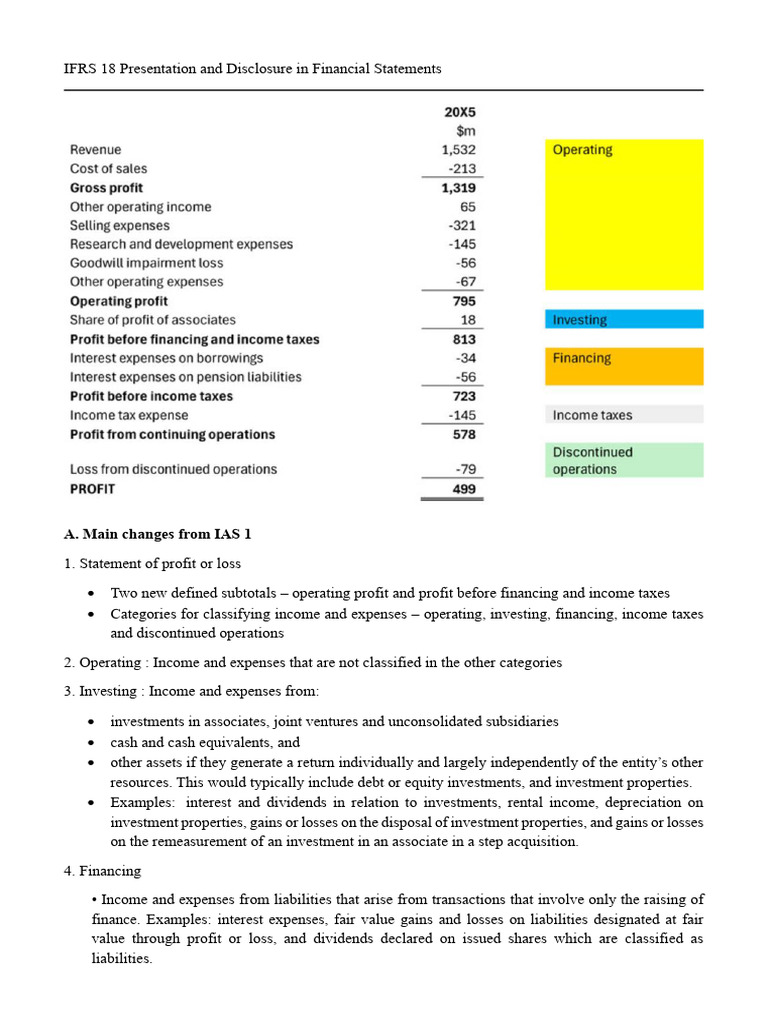 IFRS 18 Presentation and Disclosure in Financial Statements

|  | 20X5 |
|---|---|
|  | $m |
| Revenue | 1,532 |
| Cost of sales | -213 |
| Gross profit | 1,319 |
| Other operating income | 65 |
| Selling expenses | -321 |
| Research and development expenses | -145 |
| Goodwill impairment loss | -56 |
| Other operating expenses | -67 |
| Operating profit | 795 |
| Share of profit of associates | 18 |
| Profit before financing and income taxes | 813 |
| Interest expenses on borrowings | -34 |
| Interest expenses on pension liabilities | -56 |
| Profit before income taxes | 723 |
| Income tax expense | -145 |
| Profit from continuing operations | 578 |
| Loss from discontinued operations | -79 |
| PROFIT | 499 |

Operating

Investing

Financing

Income taxes

Discontinued operations

A. Main changes from IAS 1

1. Statement of profit or loss

• Two new defined subtotals – operating profit and profit before financing and income taxes
• Categories for classifying income and expenses – operating, investing, financing, income taxes and discontinued operations

2. Operating : Income and expenses that are not classified in the other categories

3. Investing : Income and expenses from:

• investments in associates, joint ventures and unconsolidated subsidiaries
• cash and cash equivalents, and
• other assets if they generate a return individually and largely independently of the entity's other resources. This would typically include debt or equity investments, and investment properties.
• Examples: interest and dividends in relation to investments, rental income, depreciation on investment properties, gains or losses on the disposal of investment properties, and gains or losses on the remeasurement of an investment in an associate in a step acquisition.

4. Financing

• Income and expenses from liabilities that arise from transactions that involve only the raising of finance. Examples: interest expenses, fair value gains and losses on liabilities designated at fair value through profit or loss, and dividends declared on issued shares which are classified as liabilities.